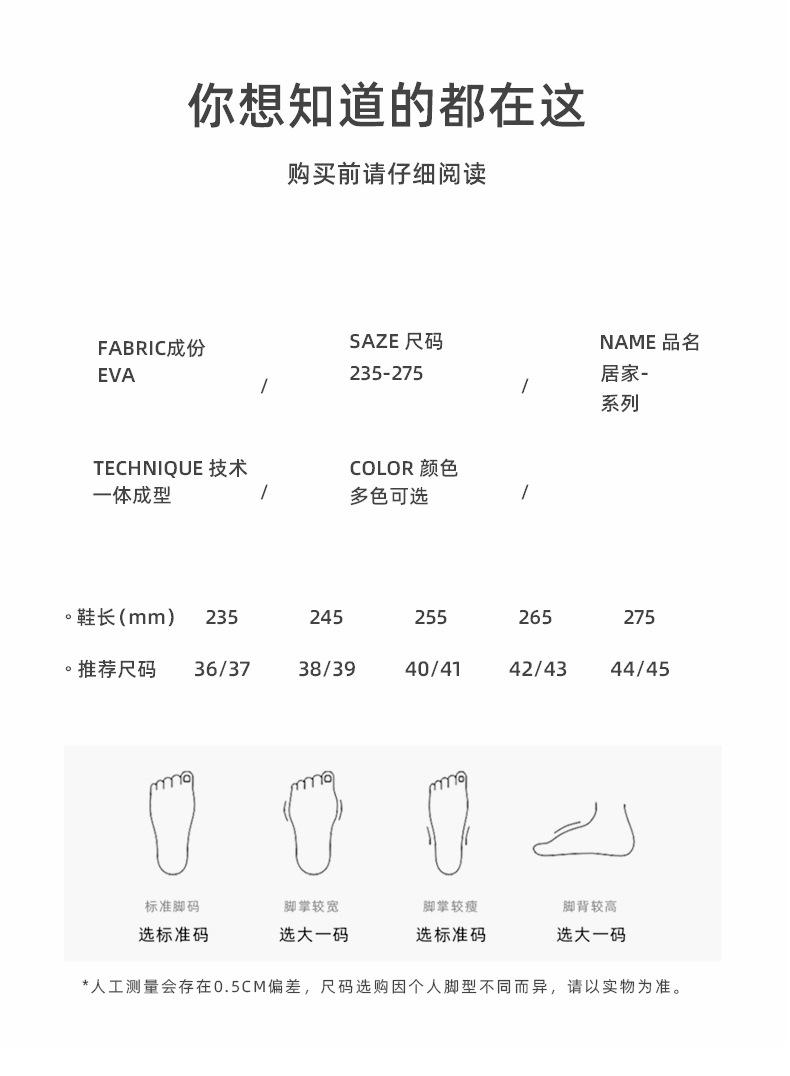 你想知道的都在这

购买前请仔细阅读

FABRIC成份
EVA

/

SAZE 尺码
235-275

/

NAME 品名
居家-
系列

TECHNIQUE 技术
一体成型

/

COLOR 颜色
多色可选

/

| 。鞋长（mm） | 235 | 245 | 255 | 265 | 275 |
|---|---|---|---|---|---|
| 。推荐尺码 | 36/37 | 38/39 | 40/41 | 42/43 | 44/45 |

标准脚码
选标准码

脚掌较宽
选大一码

脚掌较瘦
选标准码

脚背较高
选大一码

*人工测量会存在0.5CM偏差，尺码选购因个人脚型不同而异，请以实物为准。